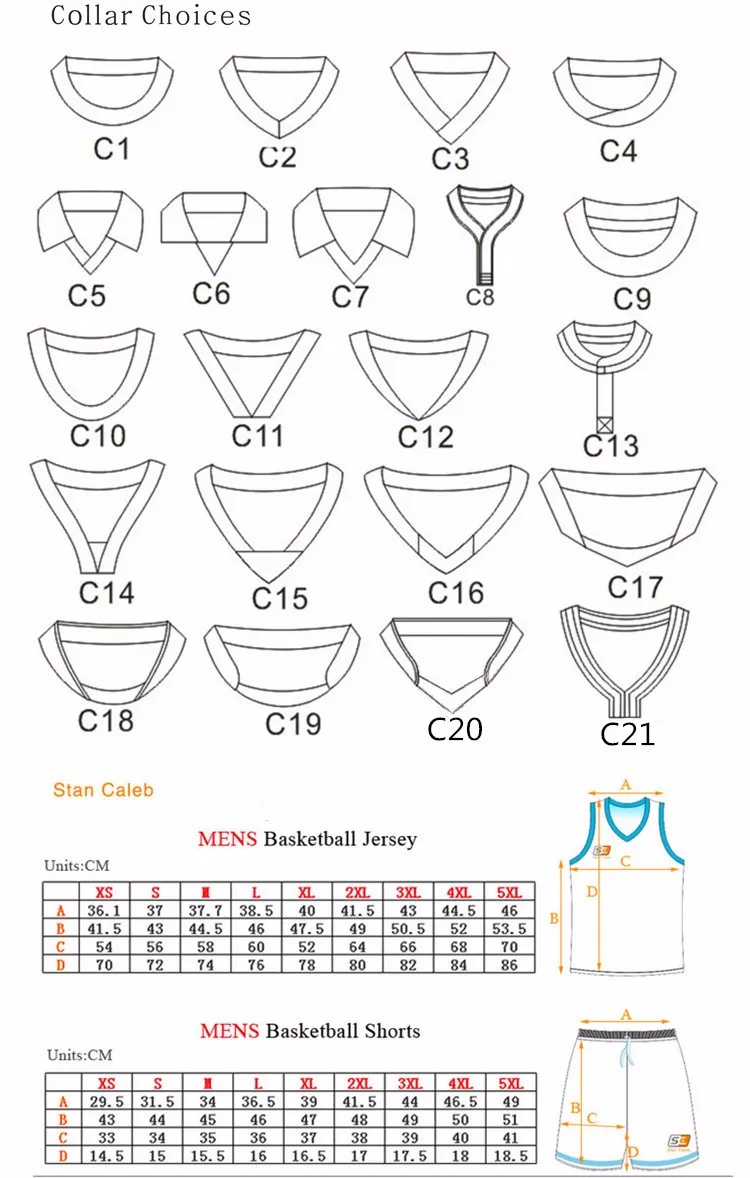 Collar Choices

C1 C2 C3 C4

C5 C6 C7 C8 C9

C10 C11 C12 C13

C14 C15 C16 C17

C18 C19 C20 C21

Stan Caleb

MENS Basketball Jersey

Units:CM

| | XS | S | M | L | XL | 2XL | 3XL | 4XL | 5XL |
|---|---|---|---|---|---|---|---|---|---|
| A | 36.1 | 37 | 37.7 | 38.5 | 40 | 41.5 | 43 | 44.5 | 46 |
| B | 41.5 | 43 | 44.5 | 46 | 47.5 | 49 | 50.5 | 52 | 53.5 |
| C | 54 | 56 | 58 | 60 | 52 | 64 | 66 | 68 | 70 |
| D | 70 | 72 | 74 | 76 | 78 | 80 | 82 | 84 | 86 |

A C D B

MENS Basketball Shorts

Units:CM

| | XS | S | M | L | XL | 2XL | 3XL | 4XL | 5XL |
|---|---|---|---|---|---|---|---|---|---|
| A | 29.5 | 31.5 | 34 | 36.5 | 39 | 41.5 | 44 | 46.5 | 49 |
| B | 43 | 44 | 45 | 46 | 47 | 48 | 49 | 50 | 51 |
| C | 33 | 34 | 35 | 36 | 37 | 38 | 39 | 40 | 41 |
| D | 14.5 | 15 | 15.5 | 16 | 16.5 | 17 | 17.5 | 18 | 18.5 |

A B C D